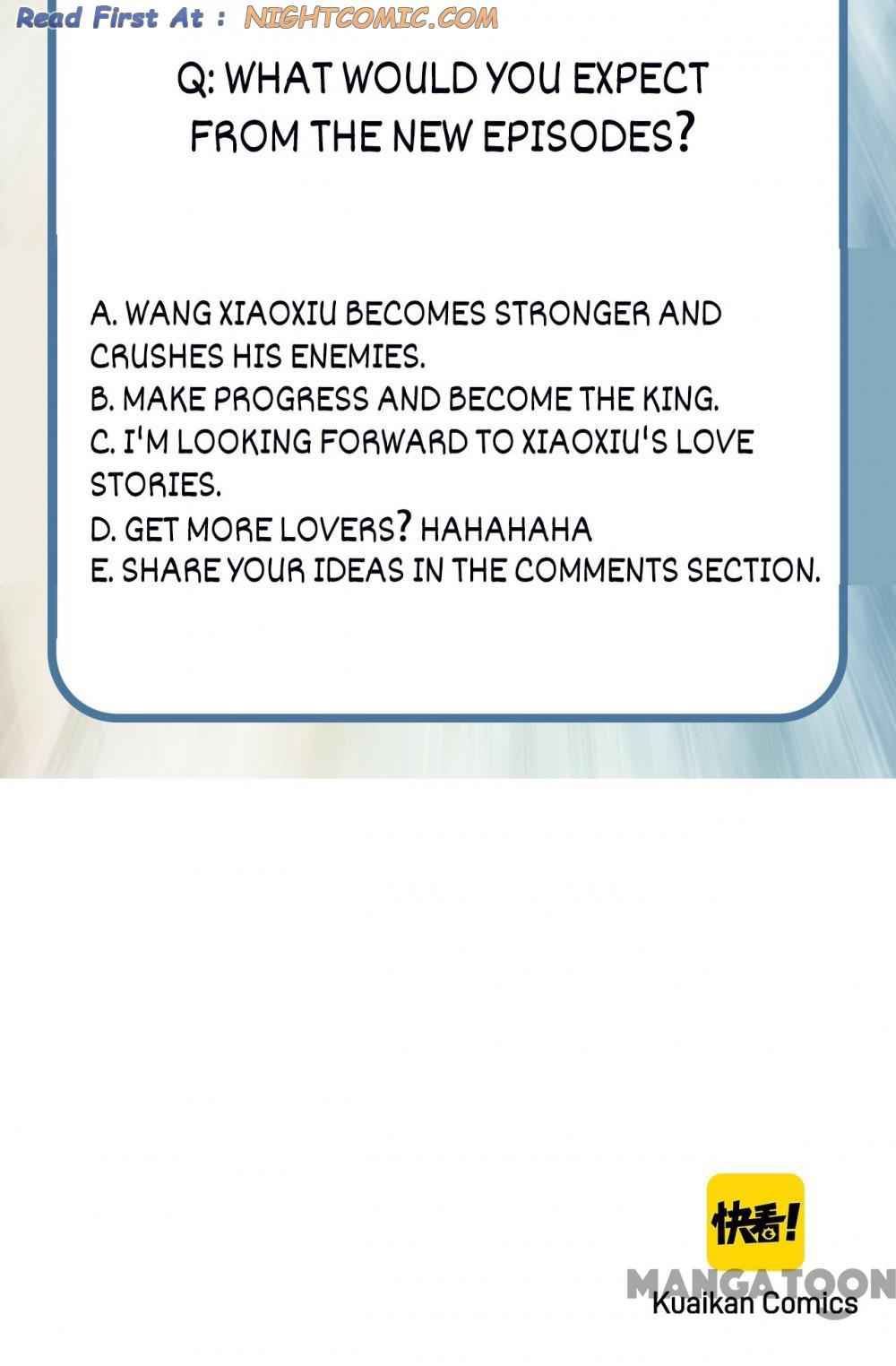 Read First At : NIGHTCOMIC.COM

Q: WHAT WOULD YOU EXPECT FROM THE NEW EPISODES?

A. WANG XIAOXIU BECOMES STRONGER AND CRUSHES HIS ENEMIES.
B. MAKE PROGRESS AND BECOME THE KING.
C. I'M LOOKING FORWARD TO XIAOXIU'S LOVE STORIES.
D. GET MORE LOVERS? HAHAHAHA
E. SHARE YOUR IDEAS IN THE COMMENTS SECTION.

快看!
MANGATOON
Kuaikan Comics